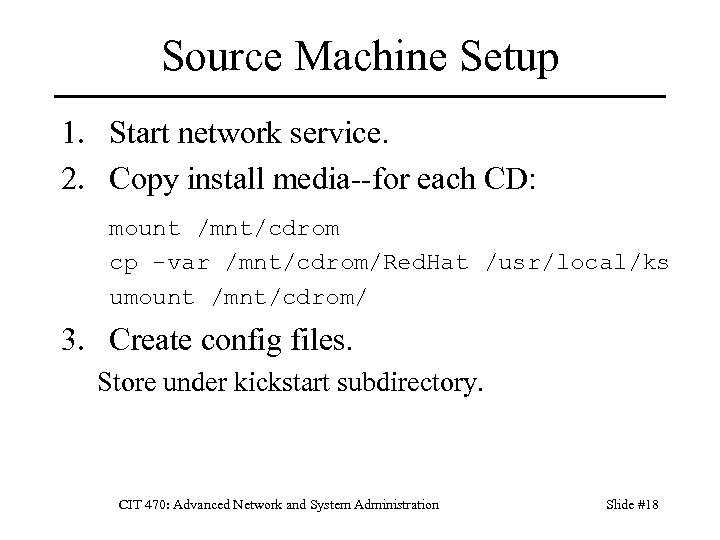 Source Machine Setup

1. Start network service.
2. Copy install media--for each CD:

mount /mnt/cdrom
cp -var /mnt/cdrom/RedHat /usr/local/ks
umount /mnt/cdrom/

3. Create config files.

Store under kickstart subdirectory.

CIT 470: Advanced Network and System Administration

Slide #18